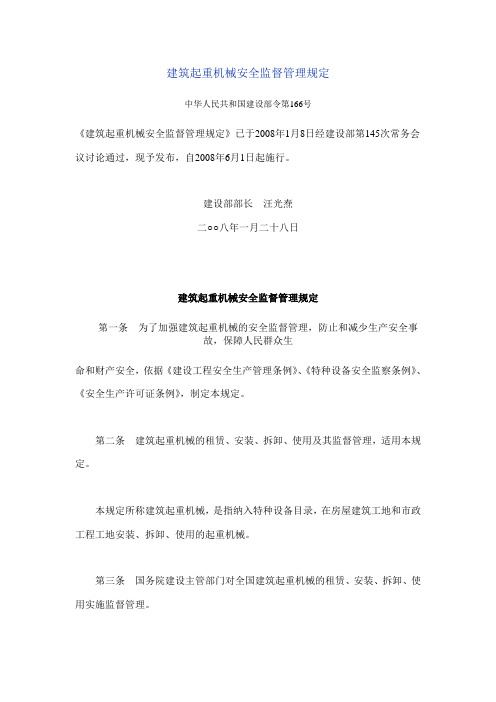 建筑起重机械安全监督管理规定

中华人民共和国建设部令第166号

《建筑起重机械安全监督管理规定》已于2008年1月8日经建设部第145次常务会议讨论通过，现予发布，自2008年6月1日起施行。

建设部部长　汪光焘

二○○八年一月二十八日

建筑起重机械安全监督管理规定

第一条　为了加强建筑起重机械的安全监督管理，防止和减少生产安全事故，保障人民群众生

命和财产安全，依据《建设工程安全生产管理条例》、《特种设备安全监察条例》、《安全生产许可证条例》，制定本规定。

第二条　建筑起重机械的租赁、安装、拆卸、使用及其监督管理，适用本规定。

本规定所称建筑起重机械，是指纳入特种设备目录，在房屋建筑工地和市政工程工地安装、拆卸、使用的起重机械。

第三条　国务院建设主管部门对全国建筑起重机械的租赁、安装、拆卸、使用实施监督管理。